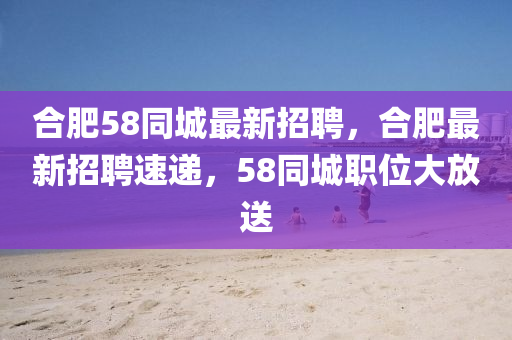 合肥58同城最新招聘，合肥最新招聘速递，58同城职位大放送